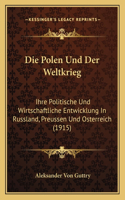 KESSINGER'S LEGACY REPRINTS

Die Polen Und Der Weltkrieg

Ihre Politische Und Wirtschaftliche Entwicklung In Russland, Preussen Und Osterreich (1915)

Aleksander Von Guttry